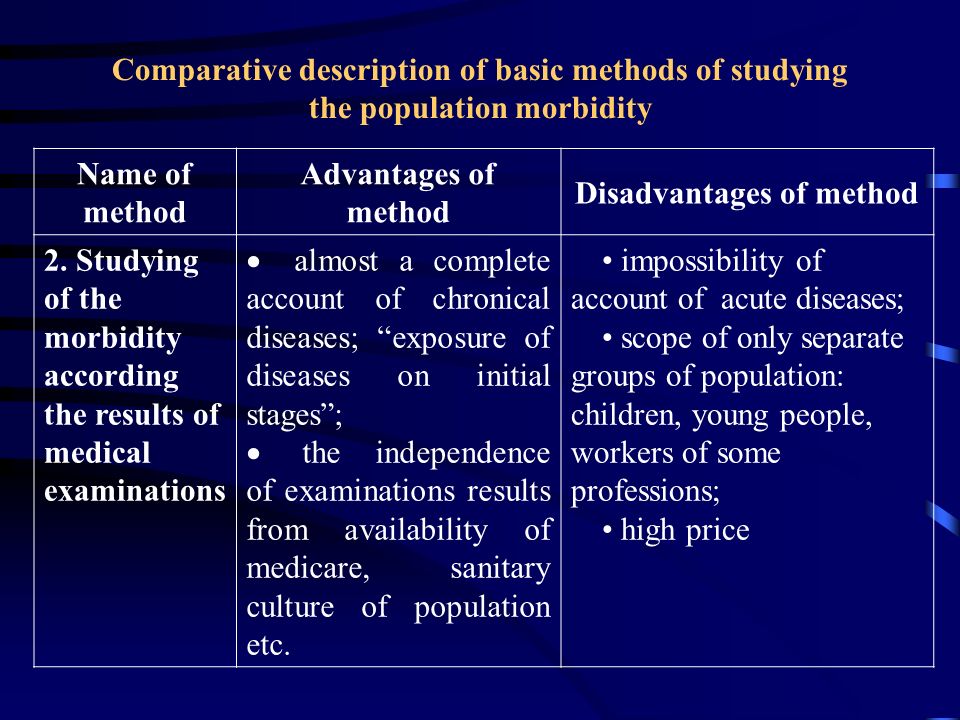 Comparative description of basic methods of studying the population morbidity

| Name of method | Advantages of method | Disadvantages of method |
|---|---|---|
| 2. Studying of the morbidity according the results of medical examinations | • almost a complete account of chronical diseases; “exposure of diseases on initial stages”; • the independence of examinations results from availability of medicare, sanitary culture of population etc. | • impossibility of account of acute diseases; • scope of only separate groups of population: children, young people, workers of some professions; • high price |